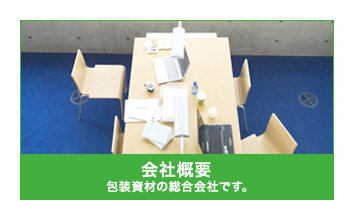 会社概要
包装資材の総合会社です。